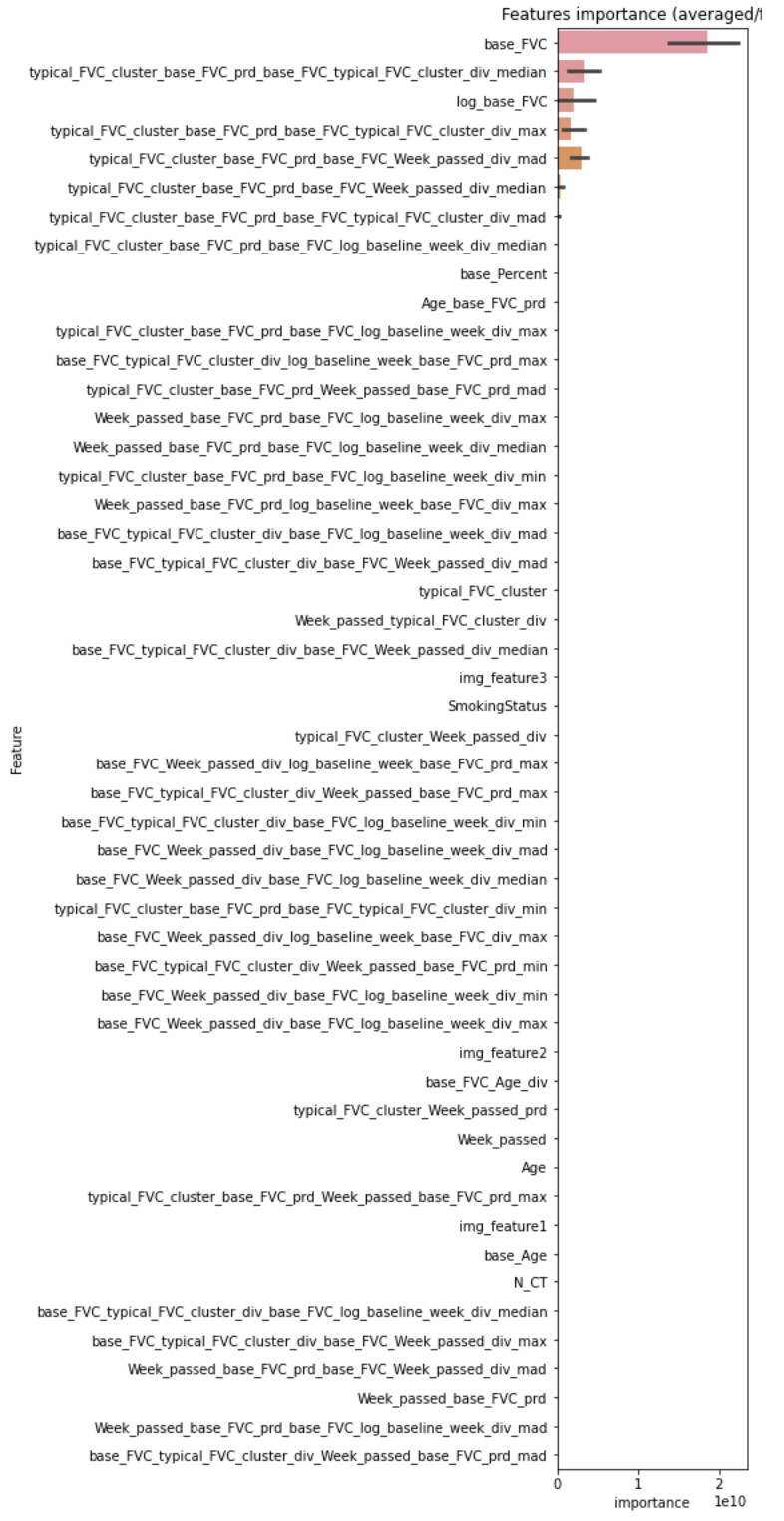 Features importance (averaged/f

Feature

base_FVC
typical_FVC_cluster_base_FVC_prd_base_FVC_typical_FVC_cluster_div_median
log_base_FVC
typical_FVC_cluster_base_FVC_prd_base_FVC_typical_FVC_cluster_div_max
typical_FVC_cluster_base_FVC_prd_base_FVC_Week_passed_div_mad
typical_FVC_cluster_base_FVC_prd_base_FVC_Week_passed_div_median
typical_FVC_cluster_base_FVC_prd_base_FVC_typical_FVC_cluster_div_mad
typical_FVC_cluster_base_FVC_prd_base_FVC_log_baseline_week_div_median
base_Percent
Age_base_FVC_prd
typical_FVC_cluster_base_FVC_prd_base_FVC_log_baseline_week_div_max
base_FVC_typical_FVC_cluster_div_log_baseline_week_base_FVC_prd_max
typical_FVC_cluster_base_FVC_prd_Week_passed_base_FVC_prd_mad
Week_passed_base_FVC_prd_base_FVC_log_baseline_week_div_max
Week_passed_base_FVC_prd_base_FVC_log_baseline_week_div_median
typical_FVC_cluster_base_FVC_prd_base_FVC_log_baseline_week_div_min
Week_passed_base_FVC_prd_log_baseline_week_base_FVC_div_max
base_FVC_typical_FVC_cluster_div_base_FVC_log_baseline_week_div_mad
base_FVC_typical_FVC_cluster_div_base_FVC_Week_passed_div_mad
typical_FVC_cluster
Week_passed_typical_FVC_cluster_div
base_FVC_typical_FVC_cluster_div_base_FVC_Week_passed_div_median
img_feature3
SmokingStatus
typical_FVC_cluster_Week_passed_div
base_FVC_Week_passed_div_log_baseline_week_base_FVC_prd_max
base_FVC_typical_FVC_cluster_div_Week_passed_base_FVC_prd_max
base_FVC_typical_FVC_cluster_div_base_FVC_log_baseline_week_div_min
base_FVC_Week_passed_div_base_FVC_log_baseline_week_div_mad
base_FVC_Week_passed_div_base_FVC_log_baseline_week_div_median
typical_FVC_cluster_base_FVC_prd_base_FVC_typical_FVC_cluster_div_min
base_FVC_Week_passed_div_log_baseline_week_base_FVC_div_max
base_FVC_typical_FVC_cluster_div_Week_passed_base_FVC_prd_min
base_FVC_Week_passed_div_base_FVC_log_baseline_week_div_min
base_FVC_Week_passed_div_base_FVC_log_baseline_week_div_max
img_feature2
base_FVC_Age_div
typical_FVC_cluster_Week_passed_prd
Week_passed
Age
typical_FVC_cluster_base_FVC_prd_Week_passed_base_FVC_prd_max
img_feature1
base_Age
N_CT
base_FVC_typical_FVC_cluster_div_base_FVC_log_baseline_week_div_median
base_FVC_typical_FVC_cluster_div_base_FVC_Week_passed_div_max
Week_passed_base_FVC_prd_base_FVC_Week_passed_div_mad
Week_passed_base_FVC_prd
Week_passed_base_FVC_prd_base_FVC_log_baseline_week_div_mad
base_FVC_typical_FVC_cluster_div_Week_passed_base_FVC_prd_mad

0
1
2
importance
1e10